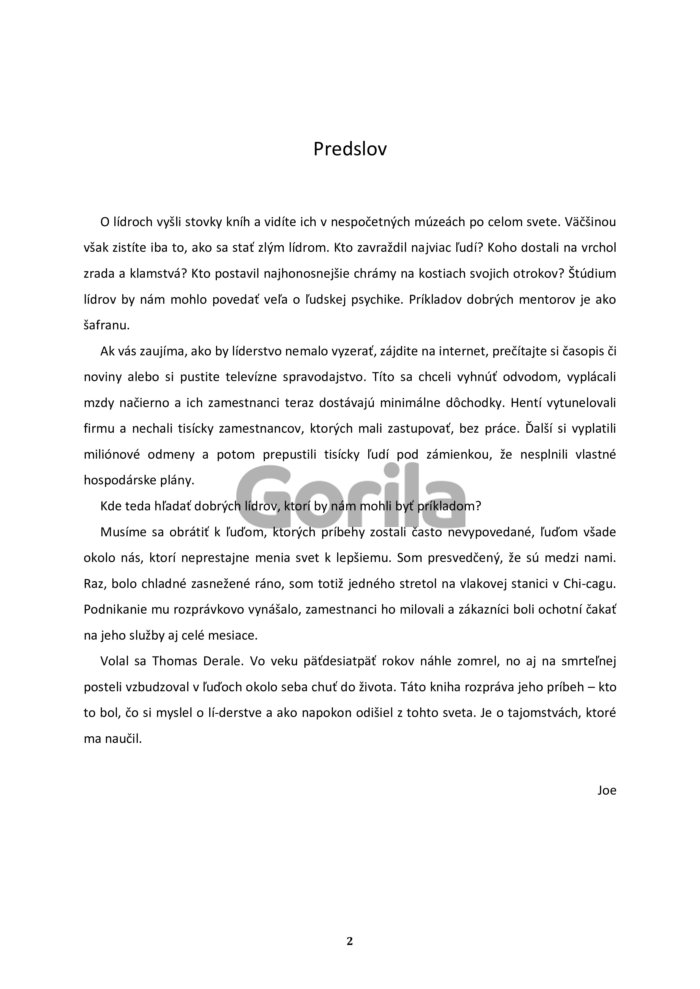 Predslov

O lídroch vyšli stovky kníh a vidíte ich v nespočetných múzeách po celom svete. Väčšinou však zistíte iba to, ako sa stať zlým lídrom. Kto zavraždil najviac ľudí? Koho dostali na vrchol zrada a klamstvá? Kto postavil najhonosnejšie chrámy na kostiach svojich otrokov? Štúdium lídrov by nám mohlo povedať veľa o ľudskej psychike. Príkladov dobrých mentorov je ako šafranu.

Ak vás zaujíma, ako by líderstvo nemalo vyzerať, zájdite na internet, prečítajte si časopis či noviny alebo si pustite televízne spravodajstvo. Títo sa chceli vyhnúť odvodom, vyplácali mzdy načierno a ich zamestnanci teraz dostávajú minimálne dôchodky. Hentí vytunelovali firmu a nechali tisícky zamestnancov, ktorých mali zastupovať, bez práce. Ďalší si vyplatili miliónové odmeny a potom prepustili tisícky ľudí pod zámienkou, že nesplnili vlastné hospodárske plány.

Kde teda hľadať dobrých lídrov, ktorí by nám mohli byť príkladom?

Musíme sa obrátiť k ľuďom, ktorých príbehy zostali často nevypovedané, ľuďom všade okolo nás, ktorí neprestajne menia svet k lepšiemu. Som presvedčený, že sú medzi nami. Raz, bolo chladné zasnežené ráno, som totiž jedného stretol na vlakovej stanici v Chi-cagu. Podnikanie mu rozprávkovo vynášalo, zamestnanci ho milovali a zákazníci boli ochotní čakať na jeho služby aj celé mesiace.

Volal sa Thomas Derale. Vo veku päťdesiatpäť rokov náhle zomrel, no aj na smrteľnej posteli vzbudzoval v ľuďoch okolo seba chuť do života. Táto kniha rozpráva jeho príbeh – kto to bol, čo si myslel o lí-derstve a ako napokon odišiel z tohto sveta. Je o tajomstvách, ktoré ma naučil.

Joe

Gorila

2